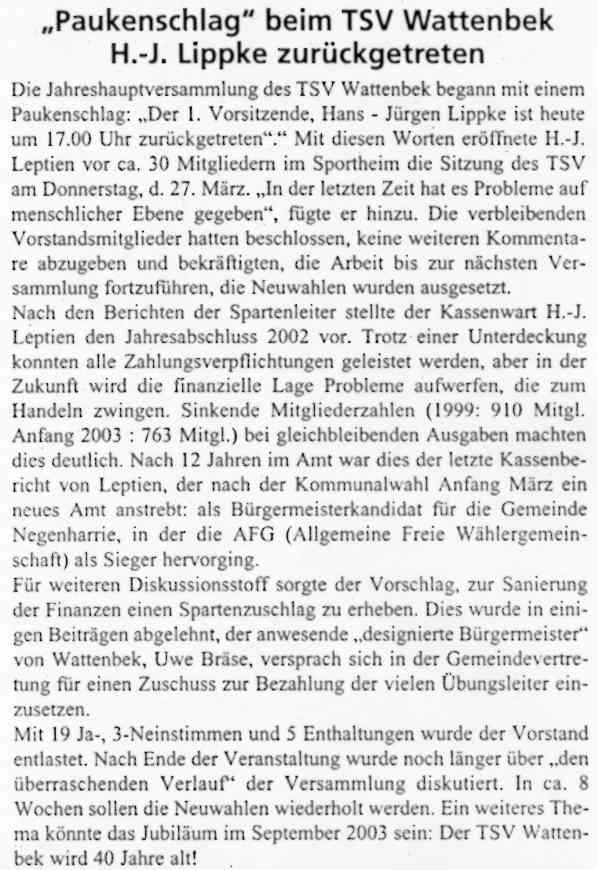 „Paukenschlag" beim TSV Wattenbek
H.-J. Lippke zurückgetreten

Die Jahreshauptversammlung des TSV Wattenbek begann mit einem Paukenschlag: „Der 1. Vorsitzende, Hans - Jürgen Lippke ist heute um 17.00 Uhr zurückgetreten"." Mit diesen Worten eröffnete H.-J. Leptien vor ca. 30 Mitgliedern im Sportheim die Sitzung des TSV am Donnerstag, d. 27. März. „In der letzten Zeit hat es Probleme auf menschlicher Ebene gegeben", fügte er hinzu. Die verbleibenden Vorstandsmitglieder hatten beschlossen, keine weiteren Kommentare abzugeben und bekräftigten, die Arbeit bis zur nächsten Versammlung fortzuführen, die Neuwahlen wurden ausgesetzt.
Nach den Berichten der Spartenleiter stellte der Kassenwart H.-J. Leptien den Jahresabschluss 2002 vor. Trotz einer Unterdeckung konnten alle Zahlungsverpflichtungen geleistet werden, aber in der Zukunft wird die finanzielle Lage Probleme aufwerfen, die zum Handeln zwingen. Sinkende Mitgliederzahlen (1999: 910 Mitgl. Anfang 2003 : 763 Mitgl.) bei gleichbleibenden Ausgaben machten dies deutlich. Nach 12 Jahren im Amt war dies der letzte Kassenbericht von Leptien, der nach der Kommunalwahl Anfang März ein neues Amt anstrebt: als Bürgermeisterkandidat für die Gemeinde Negenharrie, in der die AFG (Allgemeine Freie Wählergemeinschaft) als Sieger hervorging.
Für weiteren Diskussionsstoff sorgte der Vorschlag, zur Sanierung der Finanzen einen Spartenzuschlag zu erheben. Dies wurde in einigen Beiträgen abgelehnt, der anwesende „designierte Bürgermeister" von Wattenbek, Uwe Bräse, versprach sich in der Gemeindevertretung für einen Zuschuss zur Bezahlung der vielen Übungsleiter einzusetzen.
Mit 19 Ja-, 3-Neinstimmen und 5 Enthaltungen wurde der Vorstand entlastet. Nach Ende der Veranstaltung wurde noch länger über „den überraschenden Verlauf" der Versammlung diskutiert. In ca. 8 Wochen sollen die Neuwahlen wiederholt werden. Ein weiteres Thema könnte das Jubiläum im September 2003 sein: Der TSV Wattenbek wird 40 Jahre alt!